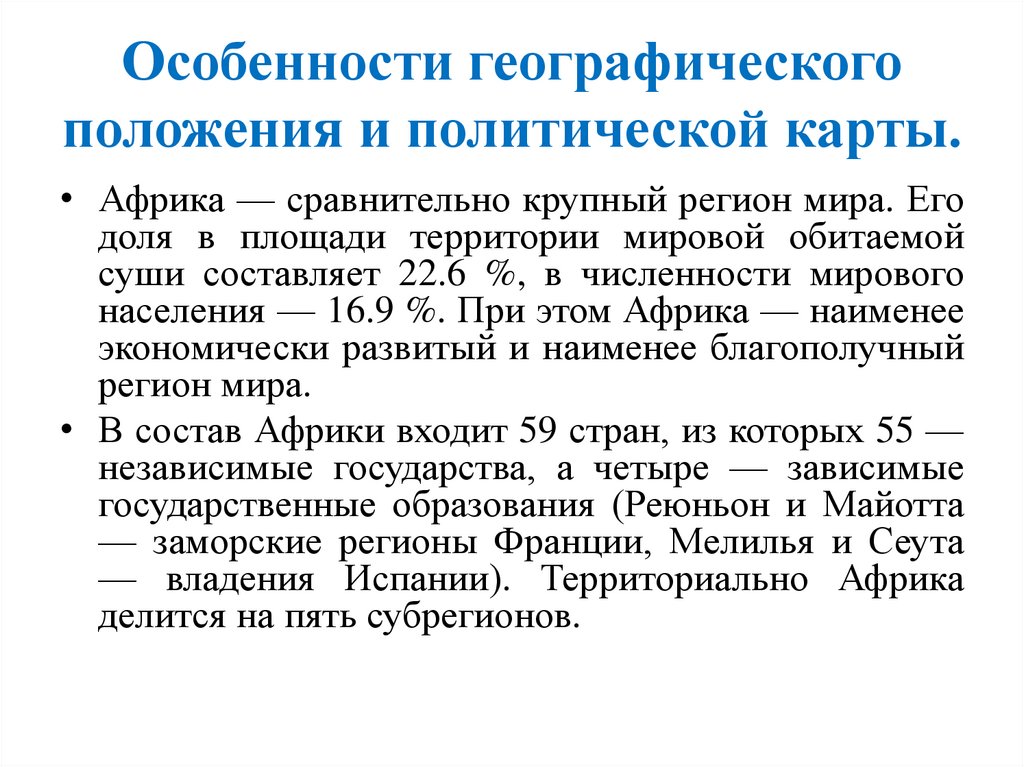 Особенности географического положения и политической карты.

• Африка — сравнительно крупный регион мира. Его доля в площади территории мировой обитаемой суши составляет 22.6 %, в численности мирового населения — 16.9 %. При этом Африка — наименее экономически развитый и наименее благополучный регион мира.

• В состав Африки входит 59 стран, из которых 55 — независимые государства, а четыре — зависимые государственные образования (Реюньон и Майотта — заморские регионы Франции, Мелилья и Сеута — владения Испании). Территориально Африка делится на пять субрегионов.